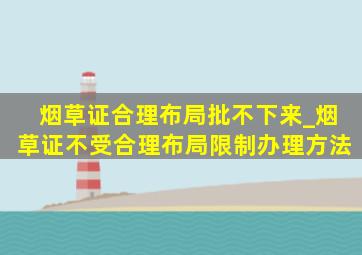 烟草证合理布局批不下来_烟草证不受合理布局限制办理方法